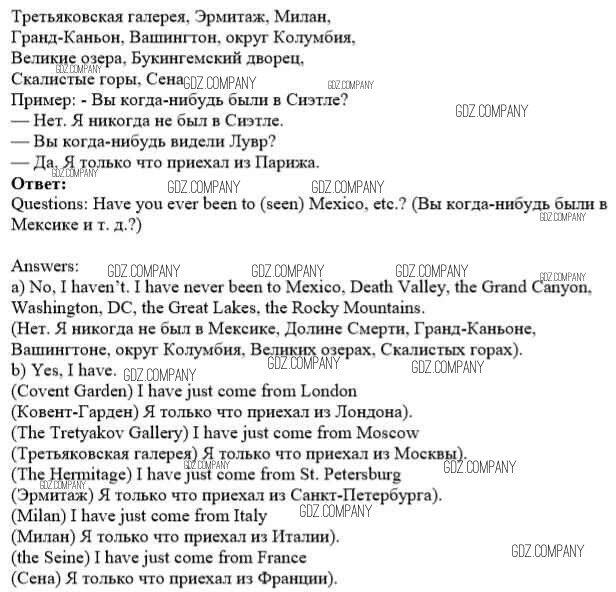 Третьяковская галерея, Эрмитаж, Милан,
Гранд-Каньон, Вашингтон, округ Колумбия,
Великие озера, Букингемский дворец,
Скалистые горы, Сена

Пример: - Вы когда-нибудь были в Сиэтле?
— Нет. Я никогда не был в Сиэтле.
— Вы когда-нибудь видели Лувр?
— Да. Я только что приехал из Парижа.

Ответ:
Questions: Have you ever been to (seen) Mexico, etc.? (Вы когда-нибудь были в Мексике и т. д.?)

Answers:
a) No, I haven't. I have never been to Mexico, Death Valley, the Grand Canyon, Washington, DC, the Great Lakes, the Rocky Mountains.
(Нет. Я никогда не был в Мексике, Долине Смерти, Гранд-Каньоне, Вашингтоне, округ Колумбия, Великих озерах, Скалистых горах).
b) Yes, I have.
(Covent Garden) I have just come from London
(Ковент-Гарден) Я только что приехал из Лондона).
(The Tretyakov Gallery) I have just come from Moscow
(Третьяковская галерея) Я только что приехал из Москвы).
(The Hermitage) I have just come from St. Petersburg
(Эрмитаж) Я только что приехал из Санкт-Петербурга).
(Milan) I have just come from Italy
(Милан) Я только что приехал из Италии).
(the Seine) I have just come from France
(Сена) Я только что приехал из Франции).

GDZ.COMPANY